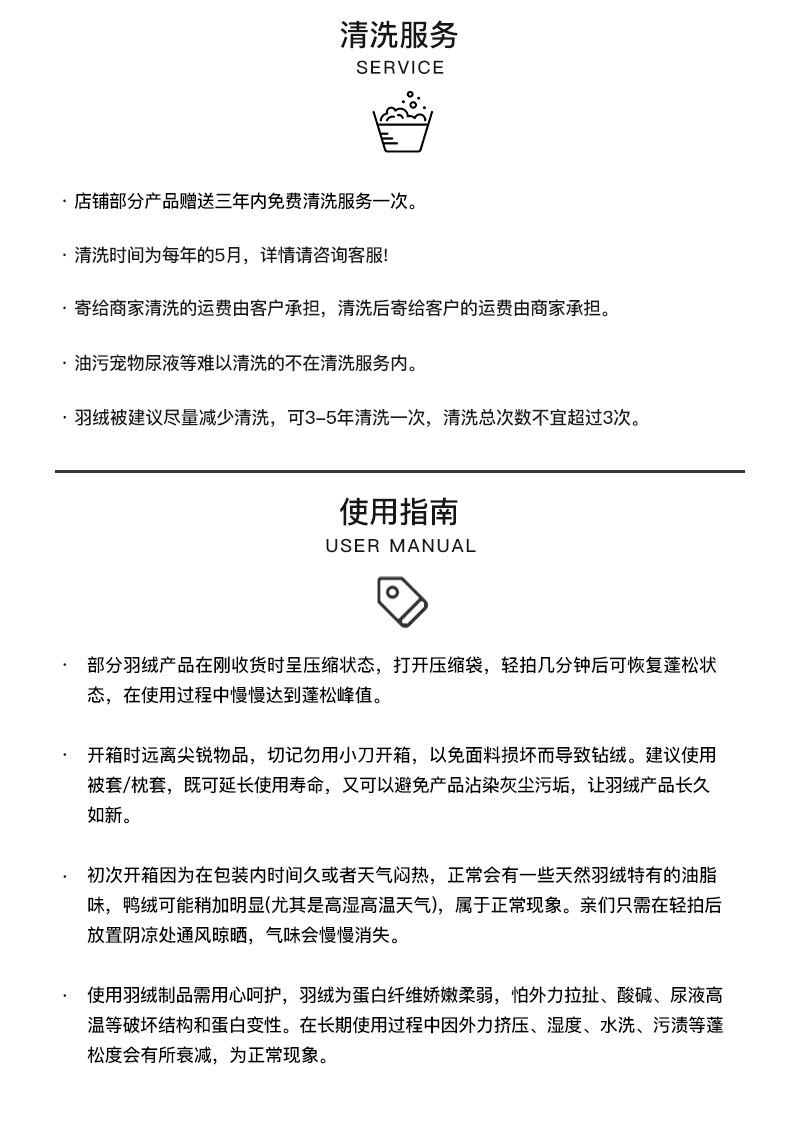 清洗服务
SERVICE

· 店铺部分产品赠送三年内免费清洗服务一次。

· 清洗时间为每年的5月，详情请咨询客服!

· 寄给商家清洗的运费由客户承担，清洗后寄给客户的运费由商家承担。

· 油污宠物尿液等难以清洗的不在清洗服务内。

· 羽绒被建议尽量减少清洗，可3-5年清洗一次，清洗总次数不宜超过3次。

使用指南
USER MANUAL

· 部分羽绒产品在刚收货时呈压缩状态，打开压缩袋，轻拍几分钟后可恢复蓬松状态，在使用过程中慢慢达到蓬松峰值。

· 开箱时远离尖锐物品，切记勿用小刀开箱，以免面料损坏而导致钻绒。建议使用被套/枕套，既可延长使用寿命，又可以避免产品沾染灰尘污垢，让羽绒产品长久如新。

· 初次开箱因为在包装内时间久或者天气闷热，正常会有一些天然羽绒特有的油脂味，鸭绒可能稍加明显(尤其是高湿高温天气)，属于正常现象。亲们只需在轻拍后放置阴凉处通风晾晒，气味会慢慢消失。

· 使用羽绒制品需用心呵护，羽绒为蛋白纤维娇嫩柔弱，怕外力拉扯、酸碱、尿液高温等破坏结构和蛋白变性。在长期使用过程中因外力挤压、湿度、水洗、污渍等蓬松度会有所衰减，为正常现象。